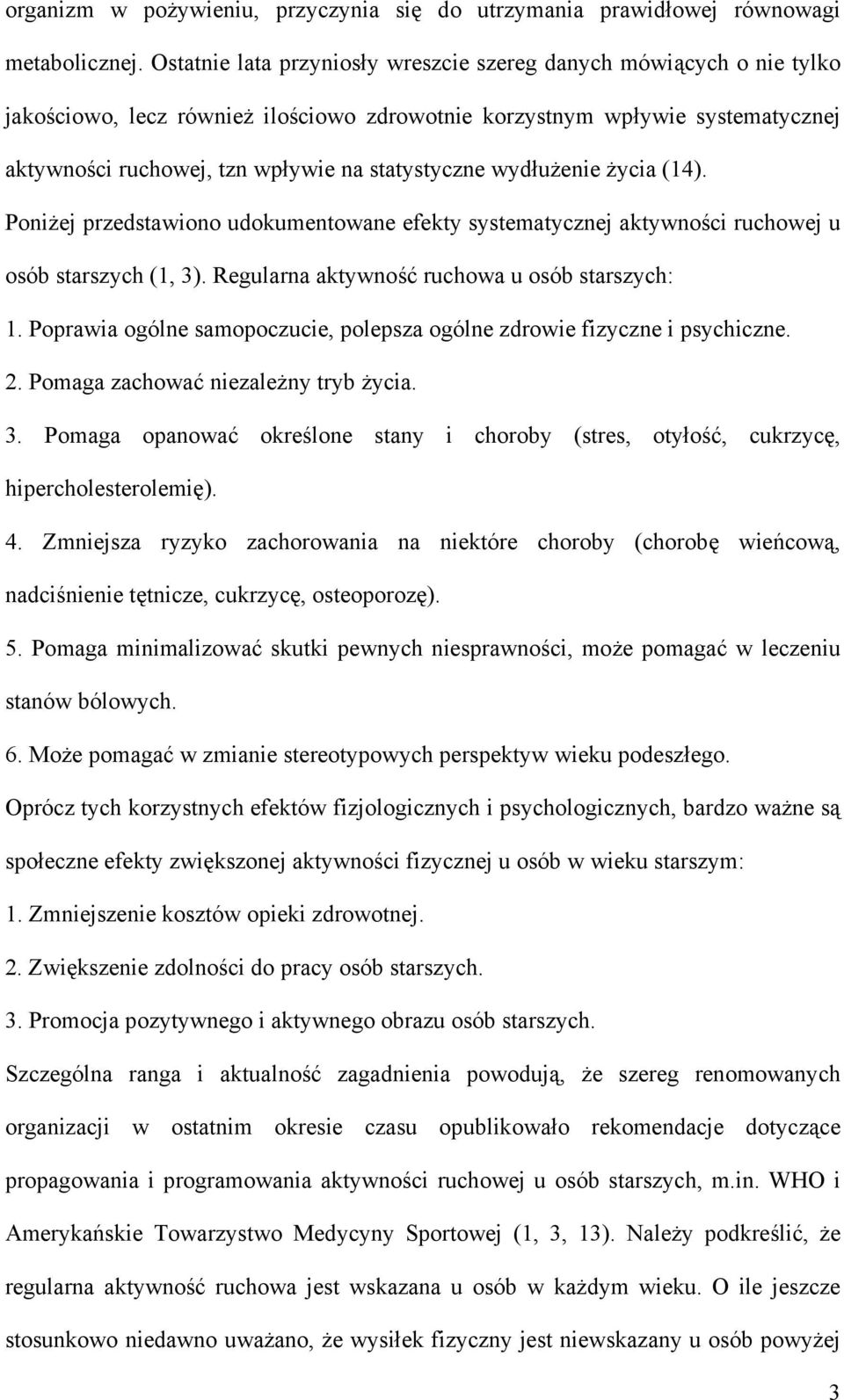 organizm w pożywieniu, przyczynia się do utrzymania prawidłowej równowagi metabolicznej. Ostatnie lata przyniosły wreszcie szereg danych mówiących o nie tylko jakościowo, lecz również ilościowo zdrowotnie korzystnym wpływie systematycznej aktywności ruchowej, tzn wpływie na statystyczne wydłużenie życia (14).

Poniżej przedstawiono udokumentowane efekty systematycznej aktywności ruchowej u osób starszych (1, 3). Regularna aktywność ruchowa u osób starszych:

1. Poprawia ogólne samopoczucie, polepsza ogólne zdrowie fizyczne i psychiczne.

2. Pomaga zachować niezależny tryb życia.

3. Pomaga opanować określone stany i choroby (stres, otyłość, cukrzycę, hipercholesterolemię).

4. Zmniejsza ryzyko zachorowania na niektóre choroby (chorobę wieńcową, nadciśnienie tętnicze, cukrzycę, osteoporozę).

5. Pomaga minimalizować skutki pewnych niesprawności, może pomagać w leczeniu stanów bólowych.

6. Może pomagać w zmianie stereotypowych perspektyw wieku podeszłego.

Oprócz tych korzystnych efektów fizjologicznych i psychologicznych, bardzo ważne są społeczne efekty zwiększonej aktywności fizycznej u osób w wieku starszym:

1. Zmniejszenie kosztów opieki zdrowotnej.

2. Zwiększenie zdolności do pracy osób starszych.

3. Promocja pozytywnego i aktywnego obrazu osób starszych.

Szczególna ranga i aktualność zagadnienia powodują, że szereg renomowanych organizacji w ostatnim okresie czasu opublikowało rekomendacje dotyczące propagowania i programowania aktywności ruchowej u osób starszych, m.in. WHO i Amerykańskie Towarzystwo Medycyny Sportowej (1, 3, 13). Należy podkreślić, że regularna aktywność ruchowa jest wskazana u osób w każdym wieku. O ile jeszcze stosunkowo niedawno uważano, że wysiłek fizyczny jest niewskazany u osób powyżej

3